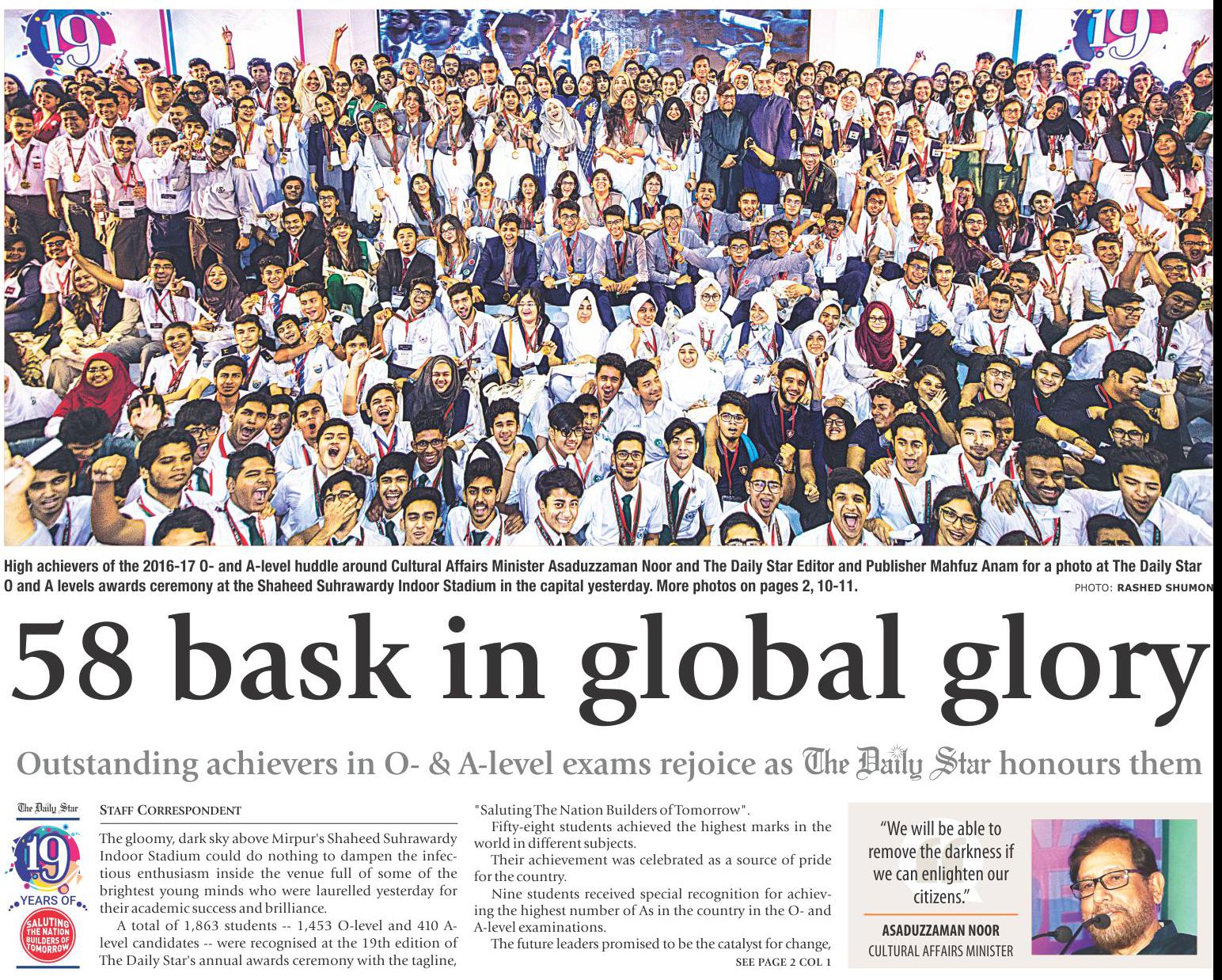 19

19

High achievers of the 2016-17 O- and A-level huddle around Cultural Affairs Minister Asaduzzaman Noor and The Daily Star Editor and Publisher Mahfuz Anam for a photo at The Daily Star O and A levels awards ceremony at the Shaheed Suhrawardy Indoor Stadium in the capital yesterday. More photos on pages 2, 10-11.

PHOTO: RASHED SHUMON

58 bask in global glory

Outstanding achievers in O- & A-level exams rejoice as The Daily Star honours them

The Daily Star

19 YEARS OF SALUTING THE NATION BUILDERS OF TOMORROW

STAFF CORRESPONDENT

The gloomy, dark sky above Mirpur's Shaheed Suhrawardy Indoor Stadium could do nothing to dampen the infectious enthusiasm inside the venue full of some of the brightest young minds who were laurelled yesterday for their academic success and brilliance.

A total of 1,863 students -- 1,453 O-level and 410 A-level candidates -- were recognised at the 19th edition of The Daily Star's annual awards ceremony with the tagline, "Saluting The Nation Builders of Tomorrow".

Fifty-eight students achieved the highest marks in the world in different subjects.

Their achievement was celebrated as a source of pride for the country.

Nine students received special recognition for achieving the highest number of As in the country in the O- and A-level examinations.

The future leaders promised to be the catalyst for change,

SEE PAGE 2 COL 1

"We will be able to remove the darkness if we can enlighten our citizens."

ASADUZZAMAN NOOR
CULTURAL AFFAIRS MINISTER